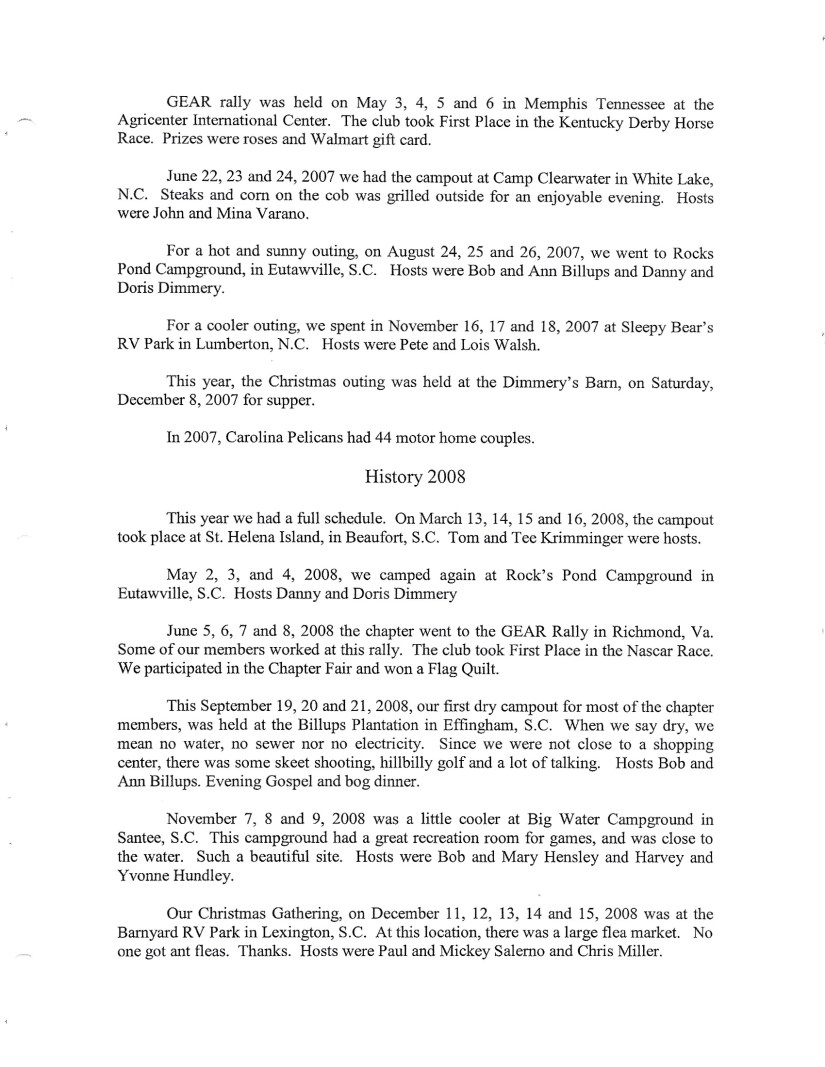 GEAR rally was held on May 3, 4, 5 and 6 in Memphis Tennessee at the Agricenter International Center. The club took First Place in the Kentucky Derby Horse Race. Prizes were roses and Walmart gift card.

June 22, 23 and 24, 2007 we had the campout at Camp Clearwater in White Lake, N.C. Steaks and corn on the cob was grilled outside for an enjoyable evening. Hosts were John and Mina Varano.

For a hot and sunny outing, on August 24, 25 and 26, 2007, we went to Rocks Pond Campground, in Eutawville, S.C. Hosts were Bob and Ann Billups and Danny and Doris Dimmery.

For a cooler outing, we spent in November 16, 17 and 18, 2007 at Sleepy Bear's RV Park in Lumberton, N.C. Hosts were Pete and Lois Walsh.

This year, the Christmas outing was held at the Dimmery's Barn, on Saturday, December 8, 2007 for supper.

In 2007, Carolina Pelicans had 44 motor home couples.

History 2008

This year we had a full schedule. On March 13, 14, 15 and 16, 2008, the campout took place at St. Helena Island, in Beaufort, S.C. Tom and Tee Krimminger were hosts.

May 2, 3, and 4, 2008, we camped again at Rock's Pond Campground in Eutawville, S.C. Hosts Danny and Doris Dimmery

June 5, 6, 7 and 8, 2008 the chapter went to the GEAR Rally in Richmond, Va. Some of our members worked at this rally. The club took First Place in the Nascar Race. We participated in the Chapter Fair and won a Flag Quilt.

This September 19, 20 and 21, 2008, our first dry campout for most of the chapter members, was held at the Billups Plantation in Effingham, S.C. When we say dry, we mean no water, no sewer nor no electricity. Since we were not close to a shopping center, there was some skeet shooting, hillbilly golf and a lot of talking. Hosts Bob and Ann Billups. Evening Gospel and bog dinner.

November 7, 8 and 9, 2008 was a little cooler at Big Water Campground in Santee, S.C. This campground had a great recreation room for games, and was close to the water. Such a beautiful site. Hosts were Bob and Mary Hensley and Harvey and Yvonne Hundley.

Our Christmas Gathering, on December 11, 12, 13, 14 and 15, 2008 was at the Barnyard RV Park in Lexington, S.C. At this location, there was a large flea market. No one got ant fleas. Thanks. Hosts were Paul and Mickey Salerno and Chris Miller.